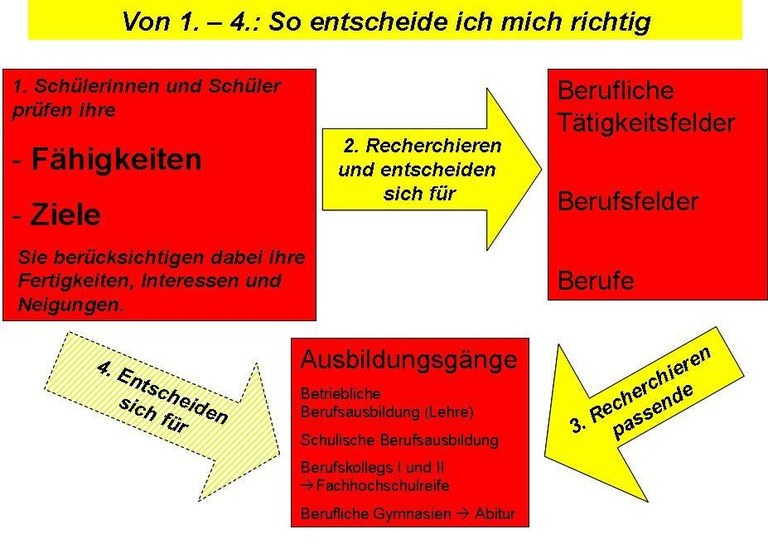 Von 1. – 4.: So entscheide ich mich richtig

1. Schülerinnen und Schüler prüfen ihre

- Fähigkeiten

- Ziele

Sie berücksichtigen dabei ihre Fertigkeiten, Interessen und Neigungen.

2. Recherchieren und entscheiden sich für

Berufliche Tätigkeitsfelder

Berufsfelder

Berufe

3. Recherchieren passende

Ausbildungsgänge

Betriebliche Berufsausbildung (Lehre)

Schulische Berufsausbildung

Berufskollegs I und II
→ Fachhochschulreife

Berufliche Gymnasien → Abitur

4. Entscheiden sich für